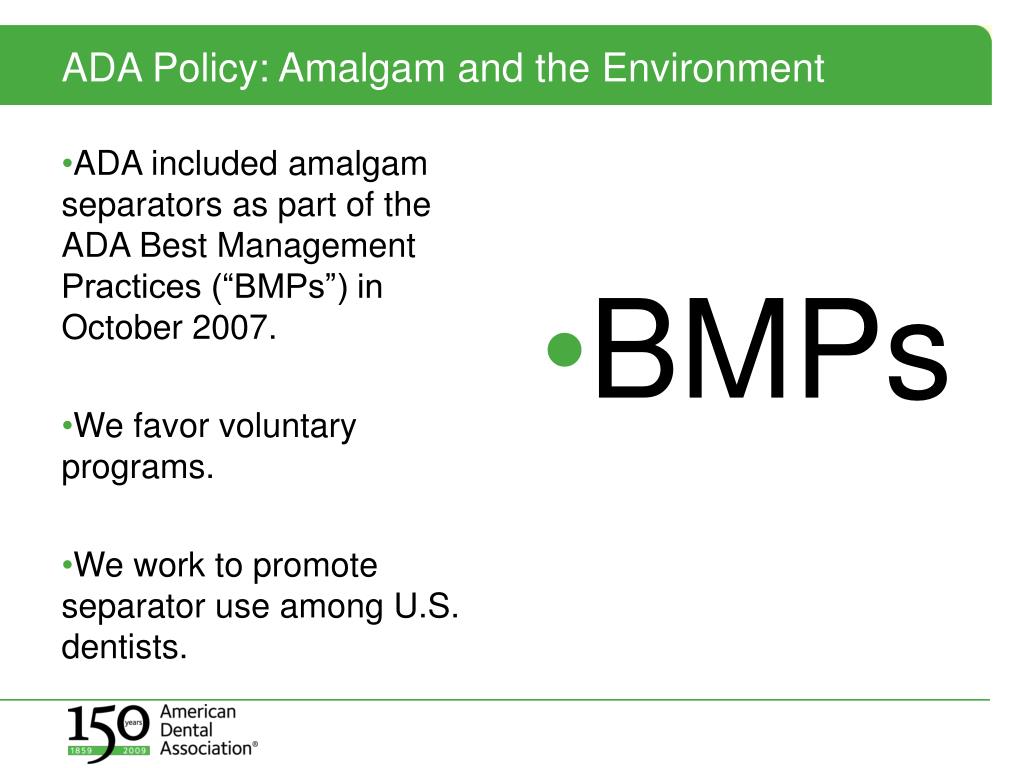 ADA Policy: Amalgam and the Environment

•ADA included amalgam separators as part of the ADA Best Management Practices (“BMPs”) in October 2007.

•We favor voluntary programs.

•We work to promote separator use among U.S. dentists.

•BMPs

150 years 1859 2009 American Dental Association®